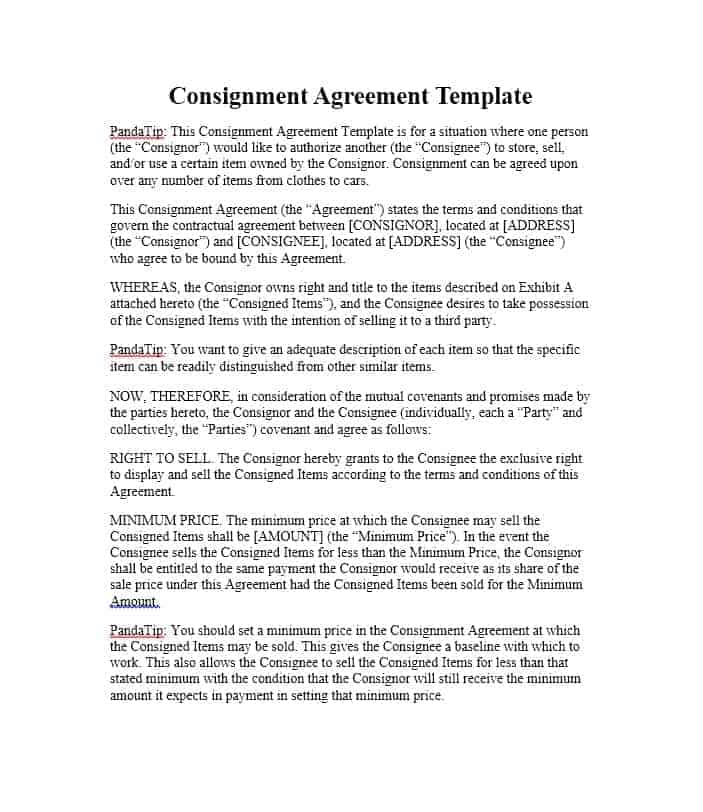 Consignment Agreement Template

PandaTip: This Consignment Agreement Template is for a situation where one person (the "Consignor") would like to authorize another (the "Consignee") to store, sell, and/or use a certain item owned by the Consignor. Consignment can be agreed upon over any number of items from clothes to cars.

This Consignment Agreement (the "Agreement") states the terms and conditions that govern the contractual agreement between [CONSIGNOR], located at [ADDRESS] (the "Consignor") and [CONSIGNEE], located at [ADDRESS] (the "Consignee") who agree to be bound by this Agreement.

WHEREAS, the Consignor owns right and title to the items described on Exhibit A attached hereto (the "Consigned Items"), and the Consignee desires to take possession of the Consigned Items with the intention of selling it to a third party.

PandaTip: You want to give an adequate description of each item so that the specific item can be readily distinguished from other similar items.

NOW, THEREFORE, in consideration of the mutual covenants and promises made by the parties hereto, the Consignor and the Consignee (individually, each a "Party" and collectively, the "Parties") covenant and agree as follows:

RIGHT TO SELL. The Consignor hereby grants to the Consignee the exclusive right to display and sell the Consigned Items according to the terms and conditions of this Agreement.

MINIMUM PRICE. The minimum price at which the Consignee may sell the Consigned Items shall be [AMOUNT] (the "Minimum Price"). In the event the Consignee sells the Consigned Items for less than the Minimum Price, the Consignor shall be entitled to the same payment the Consignor would receive as its share of the sale price under this Agreement had the Consigned Items been sold for the Minimum Amount.

PandaTip: You should set a minimum price in the Consignment Agreement at which the Consigned Items may be sold. This gives the Consignee a baseline with which to work. This also allows the Consignee to sell the Consigned Items for less than that stated minimum with the condition that the Consignor will still receive the minimum amount it expects in payment in setting that minimum price.